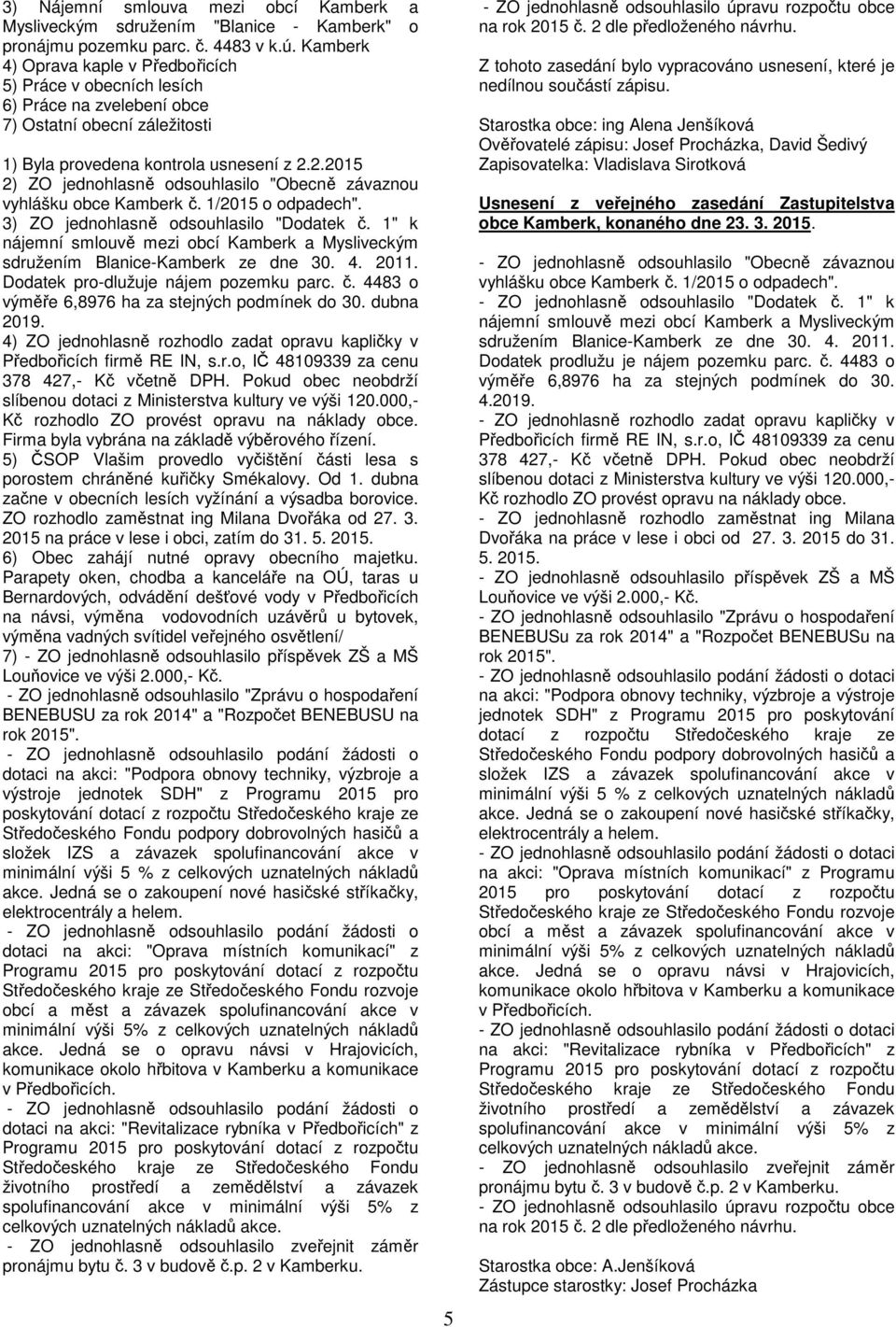 3) Nájemní smlouva mezi obcí Kamberk a Mysliveckým sdružením "Blanice - Kamberk" o pronájmu pozemku parc. č. 4483 v k.ú. Kamberk
4) Oprava kaple v Předbořicích
5) Práce v obecních lesích
6) Práce na zvelebení obce
7) Ostatní obecní záležitosti

1) Byla provedena kontrola usnesení z 2.2.2015
2) ZO jednohlasně odsouhlasilo "Obecně závaznou vyhlášku obce Kamberk č. 1/2015 o odpadech".
3) ZO jednohlasně odsouhlasilo "Dodatek č. 1" k nájemní smlouvě mezi obcí Kamberk a Mysliveckým sdružením Blanice-Kamberk ze dne 30. 4. 2011. Dodatek pro-dlužuje nájem pozemku parc. č. 4483 o výměře 6,8976 ha za stejných podmínek do 30. dubna 2019.
4) ZO jednohlasně rozhodlo zadat opravu kapličky v Předbořicích firmě RE IN, s.r.o, IČ 48109339 za cenu 378 427,- Kč včetně DPH. Pokud obec neobdrží slíbenou dotaci z Ministerstva kultury ve výši 120.000,- Kč rozhodlo ZO provést opravu na náklady obce. Firma byla vybrána na základě výběrového řízení.
5) ČSOP Vlašim provedlo vyčištění části lesa s porostem chráněné kuřičky Smékalovy. Od 1. dubna začne v obecních lesích vyžínání a výsadba borovice. ZO rozhodlo zaměstnat ing Milana Dvořáka od 27. 3. 2015 na práce v lese i obci, zatím do 31. 5. 2015.
6) Obec zahájí nutné opravy obecního majetku. Parapety oken, chodba a kanceláře na OÚ, taras u Bernardových, odvádění dešťové vody v Předbořicích na návsi, výměna vodovodních uzávěrů u bytovek, výměna vadných svítidel veřejného osvětlení/
7) - ZO jednohlasně odsouhlasilo příspěvek ZŠ a MŠ Louňovice ve výši 2.000,- Kč.
- ZO jednohlasně odsouhlasilo "Zprávu o hospodaření BENEBUSU za rok 2014" a "Rozpočet BENEBUSU na rok 2015".
- ZO jednohlasně odsouhlasilo podání žádosti o dotaci na akci: "Podpora obnovy techniky, výzbroje a výstroje jednotek SDH" z Programu 2015 pro poskytování dotací z rozpočtu Středočeského kraje ze Středočeského Fondu podpory dobrovolných hasičů a složek IZS a závazek spolufinancování akce v minimální výši 5 % z celkových uznatelných nákladů akce. Jedná se o zakoupení nové hasičské stříkačky, elektrocentrály a helem.
- ZO jednohlasně odsouhlasilo podání žádosti o dotaci na akci: "Oprava místních komunikací" z Programu 2015 pro poskytování dotací z rozpočtu Středočeského kraje ze Středočeského Fondu rozvoje obcí a měst a závazek spolufinancování akce v minimální výši 5% z celkových uznatelných nákladů akce. Jedná se o opravu návsi v Hrajovicích, komunikace okolo hřbitova v Kamberku a komunikace v Předbořicích.
- ZO jednohlasně odsouhlasilo podání žádosti o dotaci na akci: "Revitalizace rybníka v Předbořicích" z Programu 2015 pro poskytování dotací z rozpočtu Středočeského kraje ze Středočeského Fondu životního prostředí a zemědělství a závazek spolufinancování akce v minimální výši 5% z celkových uznatelných nákladů akce.
- ZO jednohlasně odsouhlasilo zveřejnit záměr pronájmu bytu č. 3 v budově č.p. 2 v Kamberku.

- ZO jednohlasně odsouhlasilo úpravu rozpočtu obce na rok 2015 č. 2 dle předloženého návrhu.

Z tohoto zasedání bylo vypracováno usnesení, které je nedílnou součástí zápisu.

Starostka obce: ing Alena Jenšíková
Ověřovatelé zápisu: Josef Procházka, David Šedivý
Zapisovatelka: Vladislava Sirotková

Usnesení z veřejného zasedání Zastupitelstva obce Kamberk, konaného dne 23. 3. 2015.

- ZO jednohlasně odsouhlasilo "Obecně závaznou vyhlášku obce Kamberk č. 1/2015 o odpadech".
- ZO jednohlasně odsouhlasilo "Dodatek č. 1" k nájemní smlouvě mezi obcí Kamberk a Mysliveckým sdružením Blanice-Kamberk ze dne 30. 4. 2011. Dodatek prodlužu je nájem pozemku parc. č. 4483 o výměře 6,8976 ha za stejných podmínek do 30. 4.2019.
- ZO jednohlasně rozhodlo zadat opravu kapličky v Předbořicích firmě RE IN, s.r.o, IČ 48109339 za cenu 378 427,- Kč včetně DPH. Pokud obec neobdrží slíbenou dotaci z Ministerstva kultury ve výši 120.000,- Kč rozhodlo ZO provést opravu na náklady obce.
- ZO jednohlasně rozhodlo zaměstnat ing Milana Dvořáka na práce v lese i obci od 27. 3. 2015 do 31. 5. 2015.
- ZO jednohlasně odsouhlasilo příspěvek ZŠ a MŠ Louňovice ve výši 2.000,- Kč.
- ZO jednohlasně odsouhlasilo "Zprávu o hospodaření BENEBUSu za rok 2014" a "Rozpočet BENEBUSu na rok 2015".
- ZO jednohlasně odsouhlasilo podání žádosti o dotaci na akci: "Podpora obnovy techniky, výzbroje a výstroje jednotek SDH" z Programu 2015 pro poskytování dotací z rozpočtu Středočeského kraje ze Středočeského Fondu podpory dobrovolných hasičů a složek IZS a závazek spolufinancování akce v minimální výši 5 % z celkových uznatelných nákladů akce. Jedná se o zakoupení nové hasičské stříkačky, elektrocentrály a helem.
- ZO jednohlasně odsouhlasilo podání žádosti o dotaci na akci: "Oprava místních komunikací" z Programu 2015 pro poskytování dotací z rozpočtu Středočeského kraje ze Středočeského Fondu rozvoje obcí a měst a závazek spolufinancování akce v minimální výši 5% z celkových uznatelných nákladů akce. Jedná se o opravu návsi v Hrajovicích, komunikace okolo hřbitova v Kamberku a komunikace v Předbořicích.
- ZO jednohlasně odsouhlasilo podání žádosti o dotaci na akci: "Revitalizace rybníka v Předbořicích" z Programu 2015 pro poskytování dotací z rozpočtu Středočeského kraje ze Středočeského Fondu životního prostředí a zemědělství a závazek spolufinancování akce v minimální výši 5% z celkových uznatelných nákladů akce.
- ZO jednohlasně odsouhlasilo zveřejnit záměr pronájmu bytu č. 3 v budově č.p. 2 v Kamberku.
- ZO jednohlasně odsouhlasilo úpravu rozpočtu obce na rok 2015 č. 2 dle předloženého návrhu.

Starostka obce: A.Jenšíková
Zástupce starostky: Josef Procházka

5